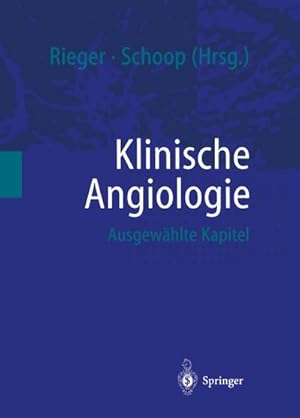 Rieger · Schoop (Hrsg.)

Klinische Angiologie

Ausgewählte Kapitel

Springer